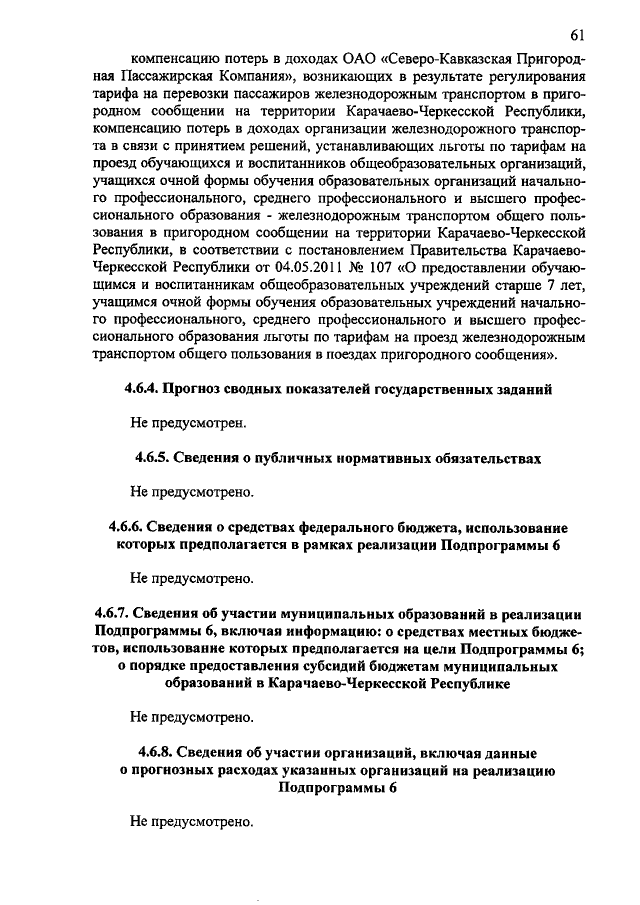 61

компенсацию потерь в доходах ОАО «Северо-Кавказская Пригородная Пассажирская Компания», возникающих в результате регулирования тарифа на перевозки пассажиров железнодорожным транспортом в пригородном сообщении на территории Карачаево-Черкесской Республики, компенсацию потерь в доходах организации железнодорожного транспорта в связи с принятием решений, устанавливающих льготы по тарифам на проезд обучающихся и воспитанников общеобразовательных организаций, учащихся очной формы обучения образовательных организаций начального профессионального, среднего профессионального и высшего профессионального образования - железнодорожным транспортом общего пользования в пригородном сообщении на территории Карачаево-Черкесской Республики, в соответствии с постановлением Правительства Карачаево-Черкесской Республики от 04.05.2011 № 107 «О предоставлении обучающимся и воспитанникам общеобразовательных учреждений старше 7 лет, учащимся очной формы обучения образовательных учреждений начального профессионального, среднего профессионального и высшего профессионального образования льготы по тарифам на проезд железнодорожным транспортом общего пользования в поездах пригородного сообщения».

4.6.4. Прогноз сводных показателей государственных заданий

Не предусмотрен.

4.6.5. Сведения о публичных нормативных обязательствах

Не предусмотрено.

4.6.6. Сведения о средствах федерального бюджета, использование которых предполагается в рамках реализации Подпрограммы 6

Не предусмотрено.

4.6.7. Сведения об участии муниципальных образований в реализации Подпрограммы 6, включая информацию: о средствах местных бюджетов, использование которых предполагается на цели Подпрограммы 6; о порядке предоставления субсидий бюджетам муниципальных образований в Карачаево-Черкесской Республике

Не предусмотрено.

4.6.8. Сведения об участии организаций, включая данные о прогнозных расходах указанных организаций на реализацию Подпрограммы 6

Не предусмотрено.